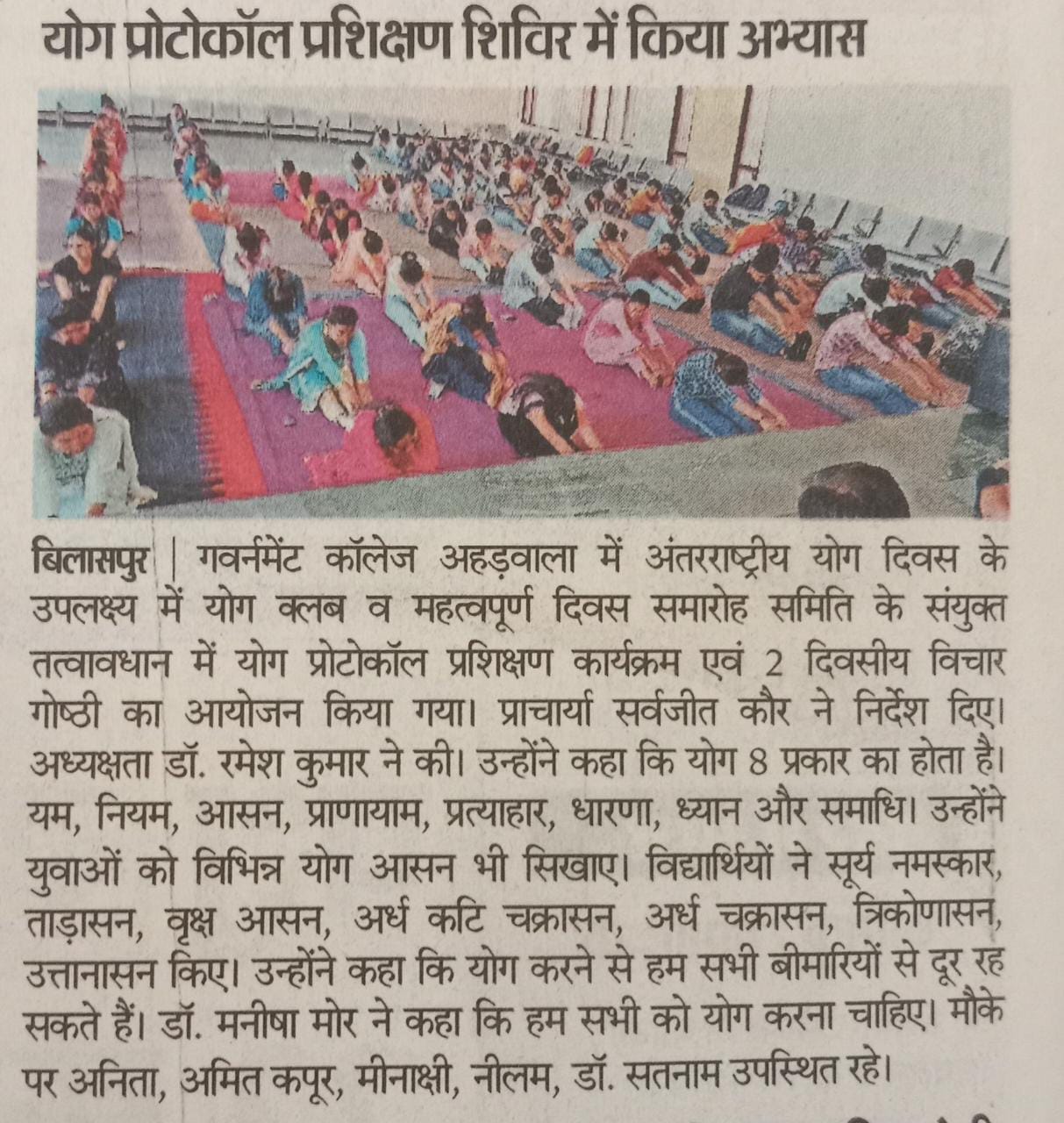 योग प्रोटोकॉल प्रशिक्षण शिविर में किया अभ्यास

बिलासपुर | गवर्नमेंट कॉलेज अहड़वाला में अंतरराष्ट्रीय योग दिवस के उपलक्ष्य में योग क्लब व महत्वपूर्ण दिवस समारोह समिति के संयुक्त तत्वावधान में योग प्रोटोकॉल प्रशिक्षण कार्यक्रम एवं 2 दिवसीय विचार गोष्ठी का आयोजन किया गया। प्राचार्या सर्वजीत कौर ने निर्देश दिए। अध्यक्षता डॉ. रमेश कुमार ने की। उन्होंने कहा कि योग 8 प्रकार का होता है। यम, नियम, आसन, प्राणायाम, प्रत्याहार, धारणा, ध्यान और समाधि। उन्होंने युवाओं को विभिन्न योग आसन भी सिखाए। विद्यार्थियों ने सूर्य नमस्कार, ताड़ासन, वृक्ष आसन, अर्ध कटि चक्रासन, अर्ध चक्रासन, त्रिकोणासन, उत्तानासन किए। उन्होंने कहा कि योग करने से हम सभी बीमारियों से दूर रह सकते हैं। डॉ. मनीषा मोर ने कहा कि हम सभी को योग करना चाहिए। मौके पर अनिता, अमित कपूर, मीनाक्षी, नीलम, डॉ. सतनाम उपस्थित रहे।